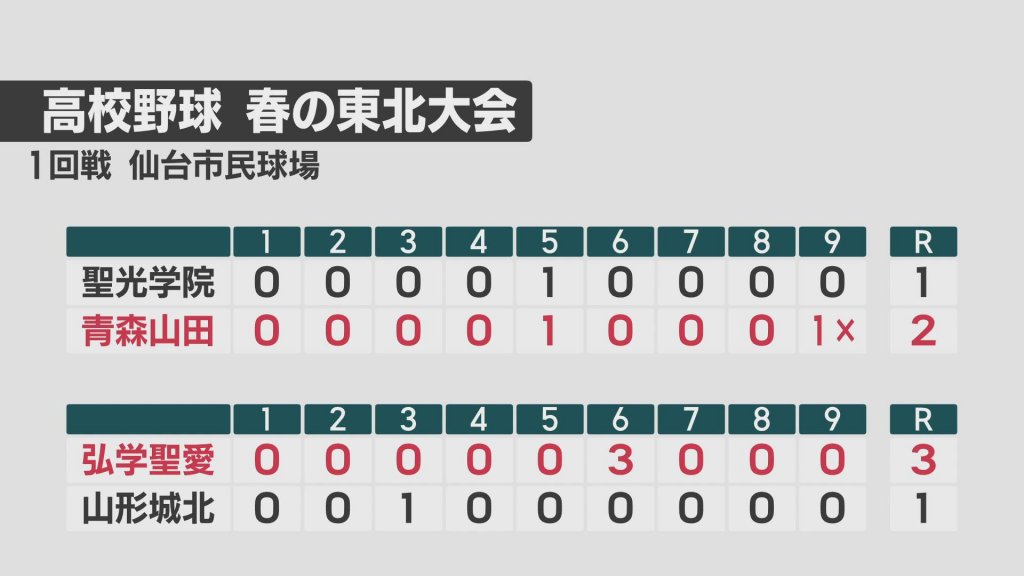 高校野球 春の東北大会
1回戦 仙台市民球場

| | 1 | 2 | 3 | 4 | 5 | 6 | 7 | 8 | 9 | R |
|---|---|---|---|---|---|---|---|---|---|---|
| 聖光学院 | 0 | 0 | 0 | 0 | 1 | 0 | 0 | 0 | 0 | 1 |
| 青森山田 | 0 | 0 | 0 | 0 | 1 | 0 | 0 | 0 | 1× | 2 |

| | 1 | 2 | 3 | 4 | 5 | 6 | 7 | 8 | 9 | R |
|---|---|---|---|---|---|---|---|---|---|---|
| 弘学聖愛 | 0 | 0 | 0 | 0 | 0 | 3 | 0 | 0 | 0 | 3 |
| 山形城北 | 0 | 0 | 1 | 0 | 0 | 0 | 0 | 0 | 0 | 1 |